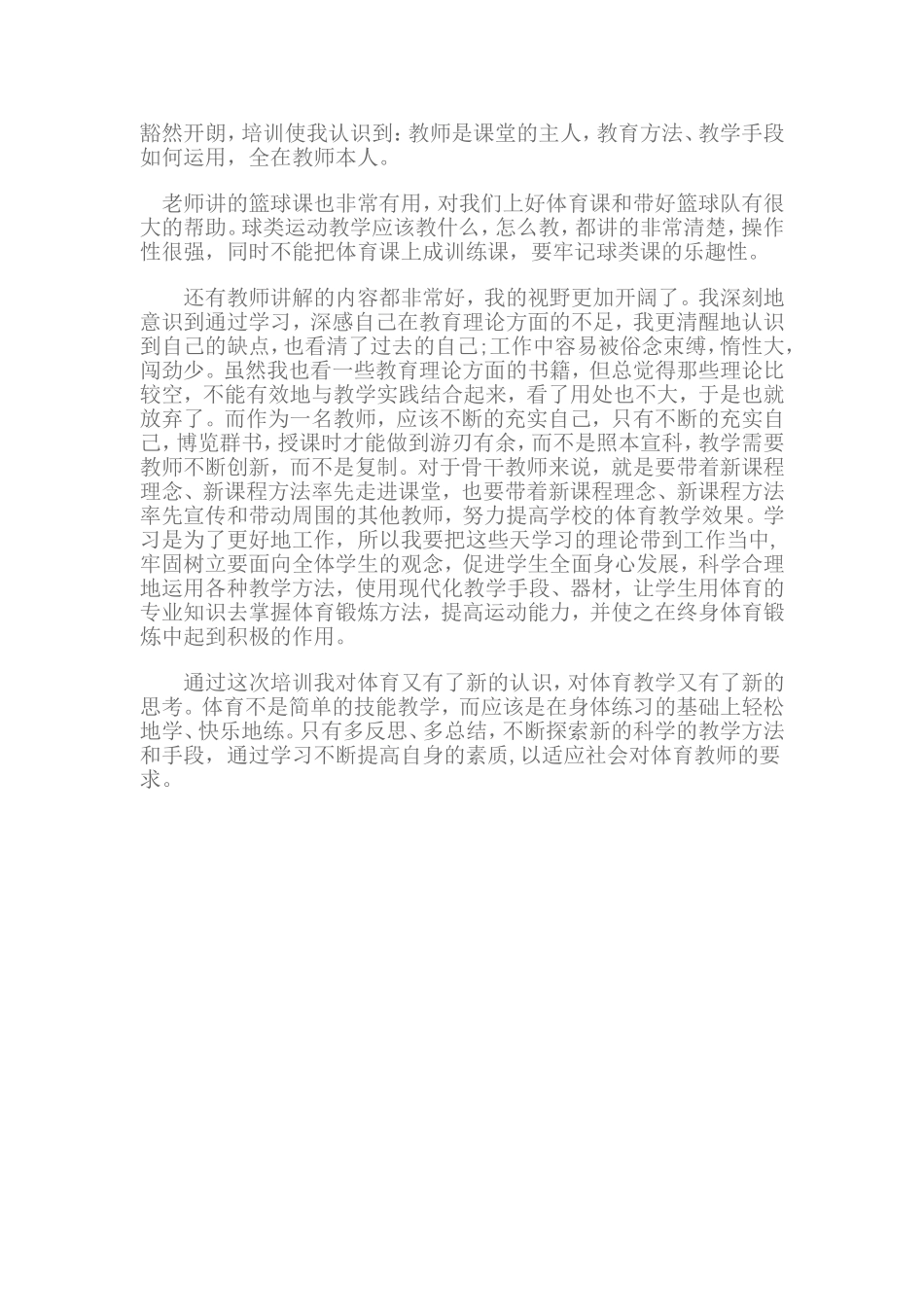 豁然开朗，培训使我认识到：教师是课堂的主人，教育方法、教学手段如何运用，全在教师本人。

老师讲的篮球课也非常有用，对我们上好体育课和带好篮球队有很大的帮助。球类运动教学应该教什么，怎么教，都讲的非常清楚，操作性很强，同时不能把体育课上成训练课，要牢记球类课的乐趣性。

还有教师讲解的内容都非常好，我的视野更加开阔了。我深刻地意识到通过学习，深感自己在教育理论方面的不足，我更清醒地认识到自己的缺点，也看清了过去的自己;工作中容易被俗念束缚，惰性大，闯劲少。虽然我也看一些教育理论方面的书籍，但总觉得那些理论比较空，不能有效地与教学实践结合起来，看了用处也不大，于是也就放弃了。而作为一名教师，应该不断的充实自己，只有不断的充实自己，博览群书，授课时才能做到游刃有余，而不是照本宣科，教学需要教师不断创新，而不是复制。对于骨干教师来说，就是要带着新课程理念、新课程方法率先走进课堂，也要带着新课程理念、新课程方法率先宣传和带动周围的其他教师，努力提高学校的体育教学效果。学习是为了更好地工作，所以我要把这些天学习的理论带到工作当中，牢固树立要面向全体学生的观念，促进学生全面身心发展，科学合理地运用各种教学方法，使用现代化教学手段、器材，让学生用体育的专业知识去掌握体育锻炼方法，提高运动能力，并使之在终身体育锻炼中起到积极的作用。

通过这次培训我对体育又有了新的认识，对体育教学又有了新的思考。体育不是简单的技能教学，而应该是在身体练习的基础上轻松地学、快乐地练。只有多反思、多总结，不断探索新的科学的教学方法和手段，通过学习不断提高自身的素质，以适应社会对体育教师的要求。